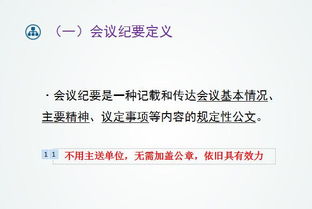 （一）会议纪要定义

· 会议纪要是一种记载和传达会议基本情况、主要精神、议定事项等内容的规定性公文。

1 1 不用主送单位，无需加盖公章，依旧具有效力